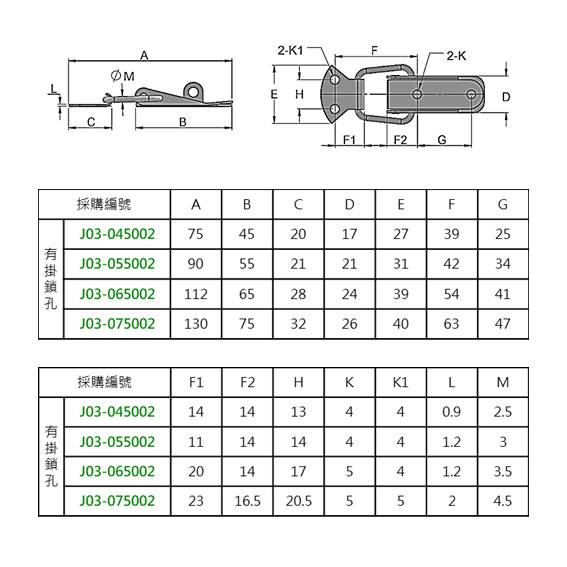 A
ØM
L
C
B
2-K1
F
2-K
E
H
D
F1
F2
G

| 採購編號 | | A | B | C | D | E | F | G |
|---|---|---|---|---|---|---|---|---|
| 有掛鎖孔 | J03-045002 | 75 | 45 | 20 | 17 | 27 | 39 | 25 |
| | J03-055002 | 90 | 55 | 21 | 21 | 31 | 42 | 34 |
| | J03-065002 | 112 | 65 | 28 | 24 | 39 | 54 | 41 |
| | J03-075002 | 130 | 75 | 32 | 26 | 40 | 63 | 47 |

| 採購編號 | | F1 | F2 | H | K | K1 | L | M |
|---|---|---|---|---|---|---|---|---|
| 有掛鎖孔 | J03-045002 | 14 | 14 | 13 | 4 | 4 | 0.9 | 2.5 |
| | J03-055002 | 11 | 14 | 14 | 4 | 4 | 1.2 | 3 |
| | J03-065002 | 20 | 14 | 17 | 5 | 4 | 1.2 | 3.5 |
| | J03-075002 | 23 | 16.5 | 20.5 | 5 | 5 | 2 | 4.5 |